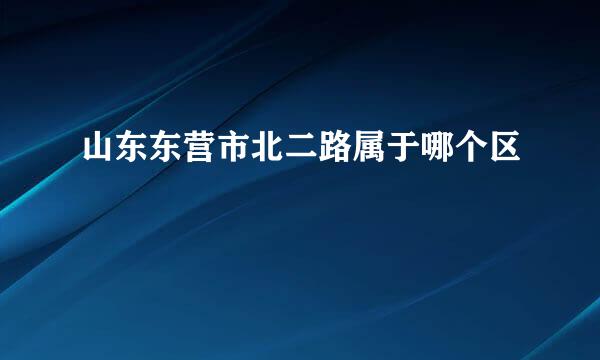 山东东营市北二路属于哪个区